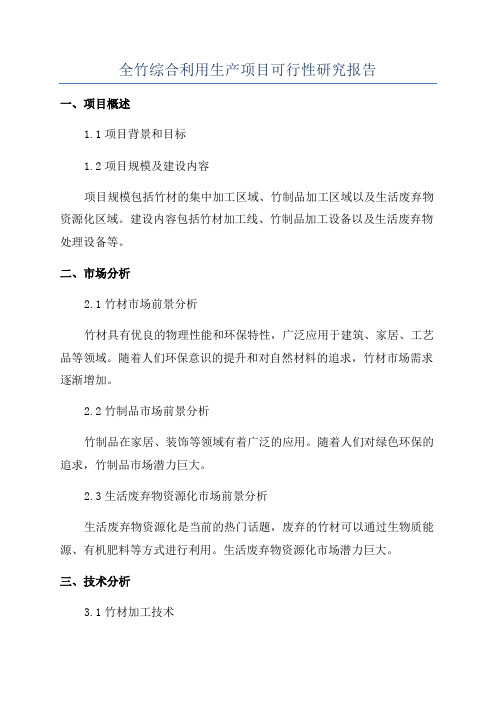 全竹综合利用生产项目可行性研究报告

一、项目概述

1.1 项目背景和目标

1.2 项目规模及建设内容

项目规模包括竹材的集中加工区域、竹制品加工区域以及生活废弃物资源化区域。建设内容包括竹材加工线、竹制品加工设备以及生活废弃物处理设备等。

二、市场分析

2.1 竹材市场前景分析

竹材具有优良的物理性能和环保特性，广泛应用于建筑、家居、工艺品等领域。随着人们环保意识的提升和对自然材料的追求，竹材市场需求逐渐增加。

2.2 竹制品市场前景分析

竹制品在家居、装饰等领域有着广泛的应用。随着人们对绿色环保的追求，竹制品市场潜力巨大。

2.3 生活废弃物资源化市场前景分析

生活废弃物资源化是当前的热门话题，废弃的竹材可以通过生物质能源、有机肥料等方式进行利用。生活废弃物资源化市场潜力巨大。

三、技术分析

3.1 竹材加工技术